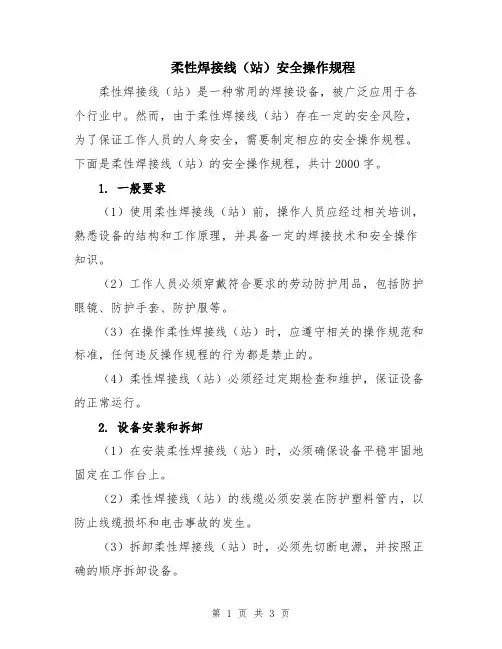 柔性焊接线（站）安全操作规程

柔性焊接线（站）是一种常用的焊接设备，被广泛应用于各个行业中。然而，由于柔性焊接线（站）存在一定的安全风险，为了保证工作人员的人身安全，需要制定相应的安全操作规程。下面是柔性焊接线（站）的安全操作规程，共计2000字。

1. 一般要求

（1）使用柔性焊接线（站）前，操作人员应经过相关培训，熟悉设备的结构和工作原理，并具备一定的焊接技术和安全操作知识。

（2）工作人员必须穿戴符合要求的劳动防护用品，包括防护眼镜、防护手套、防护服等。

（3）在操作柔性焊接线（站）时，应遵守相关的操作规范和标准，任何违反操作规程的行为都是禁止的。

（4）柔性焊接线（站）必须经过定期检查和维护，保证设备的正常运行。

2. 设备安装和拆卸

（1）在安装柔性焊接线（站）时，必须确保设备平稳牢固地固定在工作台上。

（2）柔性焊接线（站）的线缆必须安装在防护塑料管内，以防止线缆损坏和电击事故的发生。

（3）拆卸柔性焊接线（站）时，必须先切断电源，并按照正确的顺序拆卸设备。

第 1 页 共 3 页